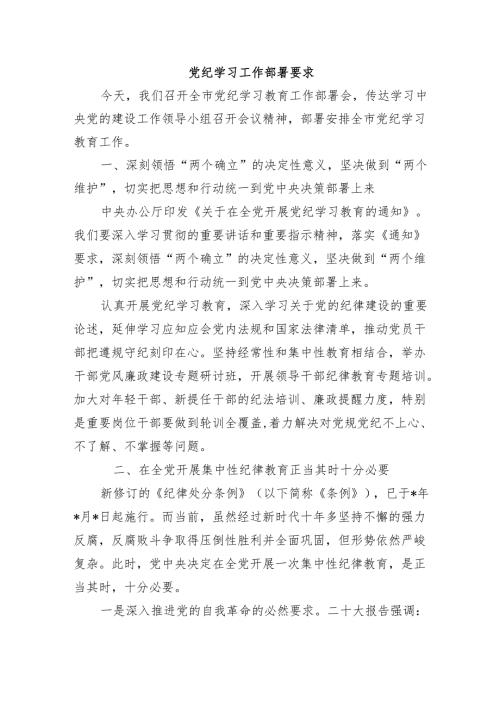 党纪学习工作部署要求

今天，我们召开全市党纪学习教育工作部署会，传达学习中央党的建设工作领导小组召开会议精神，部署安排全市党纪学习教育工作。

一、深刻领悟“两个确立”的决定性意义，坚决做到“两个维护”，切实把思想和行动统一到党中央决策部署上来

中央办公厅印发《关于在全党开展党纪学习教育的通知》。我们要深入学习贯彻的重要讲话和重要指示精神，落实《通知》要求，深刻领悟“两个确立”的决定性意义，坚决做到“两个维护”，切实把思想和行动统一到党中央决策部署上来。

认真开展党纪学习教育，深入学习关于党的纪律建设的重要论述，延伸学习应知应会党内法规和国家法律清单，推动党员干部把遵规守纪刻印在心。坚持经常性和集中性教育相结合，举办干部党风廉政建设专题研讨班，开展领导干部纪律教育专题培训。加大对年轻干部、新提任干部的纪法培训、廉政提醒力度，特别是重要岗位干部要做到轮训全覆盖，着力解决对党规党纪不上心、不了解、不掌握等问题。

二、在全党开展集中性纪律教育正当其时十分必要

新修订的《纪律处分条例》（以下简称《条例》），已于*年*月*日起施行。而当前，虽然经过新时代十年多坚持不懈的强力反腐，反腐败斗争取得压倒性胜利并全面巩固，但形势依然严峻复杂。此时，党中央决定在全党开展一次集中性纪律教育，是正当其时，十分必要。

一是深入推进党的自我革命的必然要求。二十大报告强调：